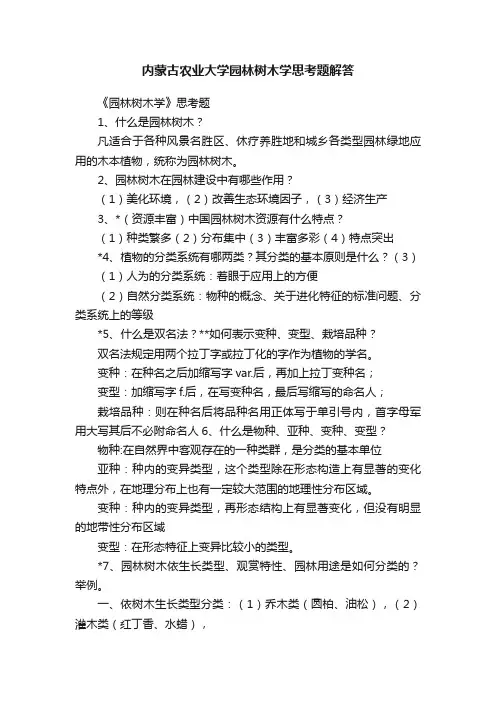 内蒙古农业大学园林树木学思考题解答

《园林树木学》思考题

1、什么是园林树木？

凡适合于各种风景名胜区、休疗养胜地和城乡各类型园林绿地应用的木本植物，统称为园林树木。

2、园林树木在园林建设中有哪些作用？

（1）美化环境，（2）改善生态环境因子，（3）经济生产

3、*（资源丰富）中国园林树木资源有什么特点？

（1）种类繁多（2）分布集中（3）丰富多彩（4）特点突出

*4、植物的分类系统有哪两类？其分类的基本原则是什么？（3）

（1）人为的分类系统：着眼于应用上的方便

（2）自然分类系统：物种的概念、关于进化特征的标准问题、分类系统上的等级

*5、什么是双名法？**如何表示变种、变型、栽培品种？

双名法规定用两个拉丁字或拉丁化的字作为植物的学名。

变种：在种名之后加缩写字 var.后，再加上拉丁变种名；

变型：加缩写字 f.后，在写变种名，最后写缩写的命名人；

栽培品种：则在种名后将品种名用正体写于单引号内，首字母军用大写其后不必附命名人 6、什么是物种、亚种、变种、变型？

物种:在自然界中客观存在的一种类群，是分类的基本单位

亚种：种内的变异类型，这个类型除在形态构造上有显著的变化特点外，在地理分布上也有一定较大范围的地理性分布区域。

变种：种内的变异类型，再形态结构上有显著变化，但没有明显的地带性分布区域

变型：在形态特征上变异比较小的类型。

*7、园林树木依生长类型、观赏特性、园林用途是如何分类的？举例。

一、依树木生长类型分类：（1）乔木类（圆柏、油松），（2）灌木类（红丁香、水蜡），